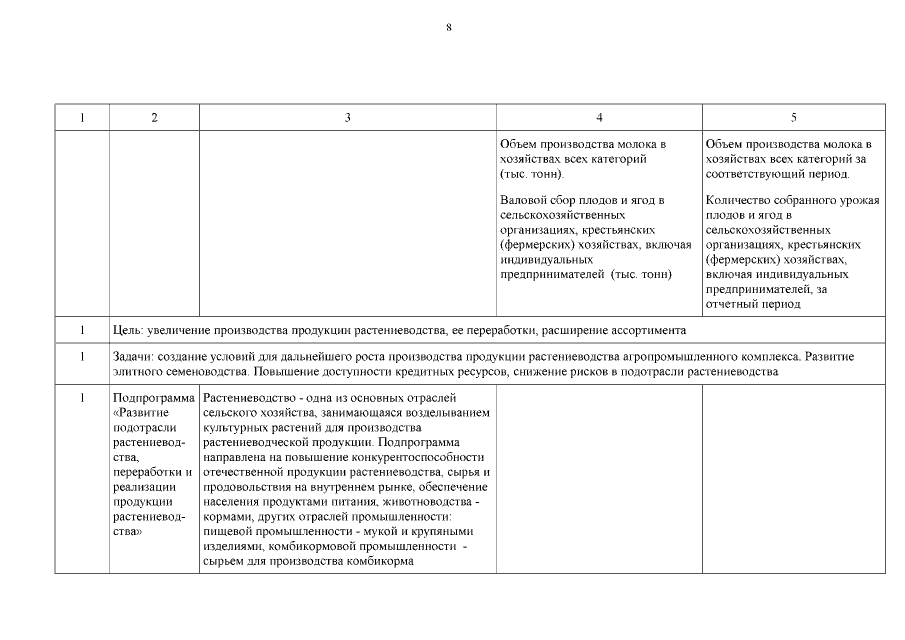 8

| 1 | 2 | 3 | 4 | 5 |
|---|---|---|---|---|
| | | | Объем производства молока в хозяйствах всех категорий (тыс. тонн). Валовой сбор плодов и ягод в сельскохозяйственных организациях, крестьянских (фермерских) хозяйствах, включая индивидуальных предпринимателей (тыс. тонн) | Объем производства молока в хозяйствах всех категорий за соответствующий период. Количество собранного урожая плодов и ягод в сельскохозяйственных организациях, крестьянских (фермерских) хозяйствах, включая индивидуальных предпринимателей, за отчетный период |
| 1 | Цель: увеличение производства продукции растениеводства, ее переработки, расширение ассортимента | | | |
| 1 | Задачи: создание условий для дальнейшего роста производства продукции растениеводства агропромышленного комплекса. Развитие элитного семеноводства. Повышение доступности кредитных ресурсов, снижение рисков в подотрасли растениеводства | | | |
| 1 | Подпрограмма «Развитие подотрасли растениеводства, переработки и реализации продукции растениеводства» | Растениеводство - одна из основных отраслей сельского хозяйства, занимающаяся возделыванием культурных растений для производства растениеводческой продукции. Подпрограмма направлена на повышение конкурентоспособности отечественной продукции растениеводства, сырья и продовольствия на внутреннем рынке, обеспечение населения продуктами питания, животноводства - кормами, других отраслей промышленности: пищевой промышленности - мукой и крупяными изделиями, комбикормовой промышленности - сырьем для производства комбикорма | | |